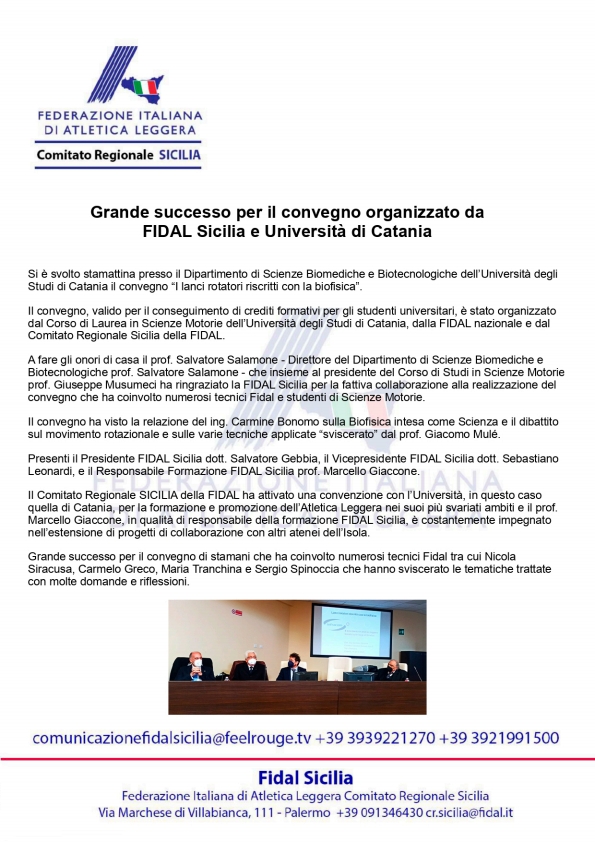 FEDERAZIONE ITALIANA
DI ATLETICA LEGGERA
Comitato Regionale SICILIA

Grande successo per il convegno organizzato da
FIDAL Sicilia e Università di Catania

Si è svolto stamattina presso il Dipartimento di Scienze Biomediche e Biotecnologiche dell'Università degli Studi di Catania il convegno "I lanci rotatori riscritti con la biofisica".

Il convegno, valido per il conseguimento di crediti formativi per gli studenti universitari, è stato organizzato dal Corso di Laurea in Scienze Motorie dell'Università degli Studi di Catania, dalla FIDAL nazionale e dal Comitato Regionale Sicilia della FIDAL.

A fare gli onori di casa il prof. Salvatore Salamone - Direttore del Dipartimento di Scienze Biomediche e Biotecnologiche prof. Salvatore Salamone - che insieme al presidente del Corso di Studi in Scienze Motorie prof. Giuseppe Musumeci ha ringraziato la FIDAL Sicilia per la fattiva collaborazione alla realizzazione del convegno che ha coinvolto numerosi tecnici Fidal e studenti di Scienze Motorie.

Il convegno ha visto la relazione del ing. Carmine Bonomo sulla Biofisica intesa come Scienza e il dibattito sul movimento rotazionale e sulle varie tecniche applicate "sviscerato" dal prof. Giacomo Mulé.

Presenti il Presidente FIDAL Sicilia dott. Salvatore Gebbia, il Vicepresidente FIDAL Sicilia dott. Sebastiano Leonardi, e il Responsabile Formazione FIDAL Sicilia prof. Marcello Giaccone.

Il Comitato Regionale SICILIA della FIDAL ha attivato una convenzione con l'Università, in questo caso quella di Catania, per la formazione e promozione dell'Atletica Leggera nei suoi più svariati ambiti e il prof. Marcello Giaccone, in qualità di responsabile della formazione FIDAL Sicilia, è costantemente impegnato nell'estensione di progetti di collaborazione con altri atenei dell'Isola.

Grande successo per il convegno di stamani che ha coinvolto numerosi tecnici Fidal tra cui Nicola Siracusa, Carmelo Greco, Maria Tranchina e Sergio Spinoccia che hanno sviscerato le tematiche trattate con molte domande e riflessioni.

comunicazionefidalsicilia@feelrouge.tv +39 3939221270 +39 3921991500

Fidal Sicilia
Federazione Italiana di Atletica Leggera Comitato Regionale Sicilia
Via Marchese di Villabianca, 111 - Palermo +39 091346430 cr.sicilia@fidal.it